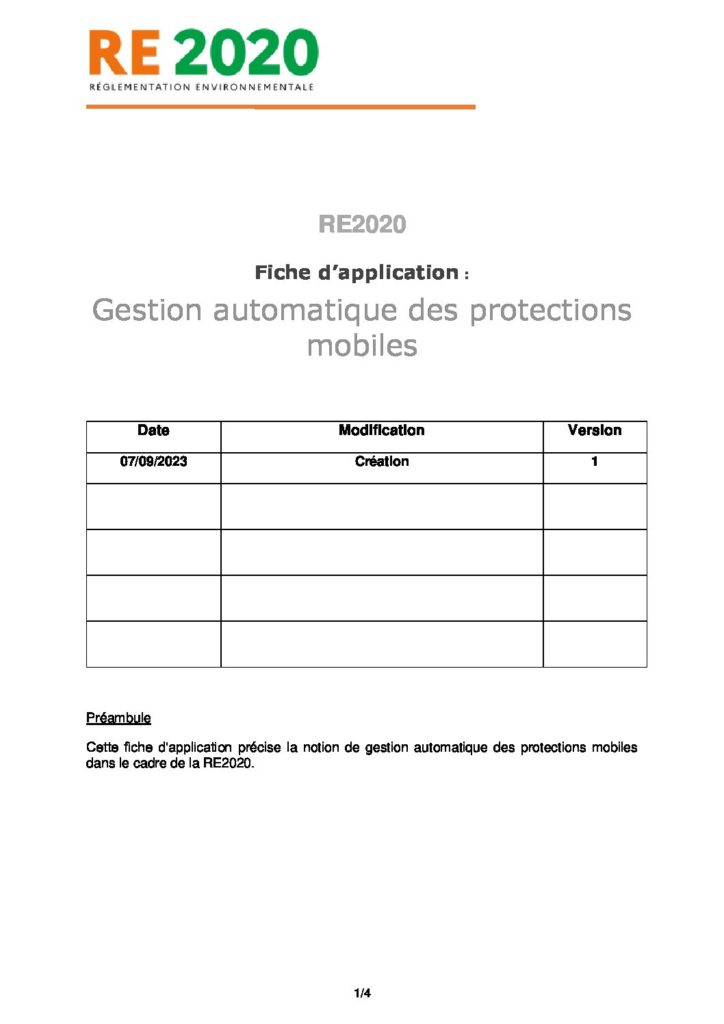 RE 2020
RÉGLEMENTATION ENVIRONNEMENTALE

RE2020

Fiche d'application :

Gestion automatique des protections mobiles

| Date | Modification | Version |
|---|---|---|
| 07/09/2023 | Création | 1 |
| | | |
| | | |
| | | |
| | | |

Préambule

Cette fiche d'application précise la notion de gestion automatique des protections mobiles dans le cadre de la RE2020.

1/4